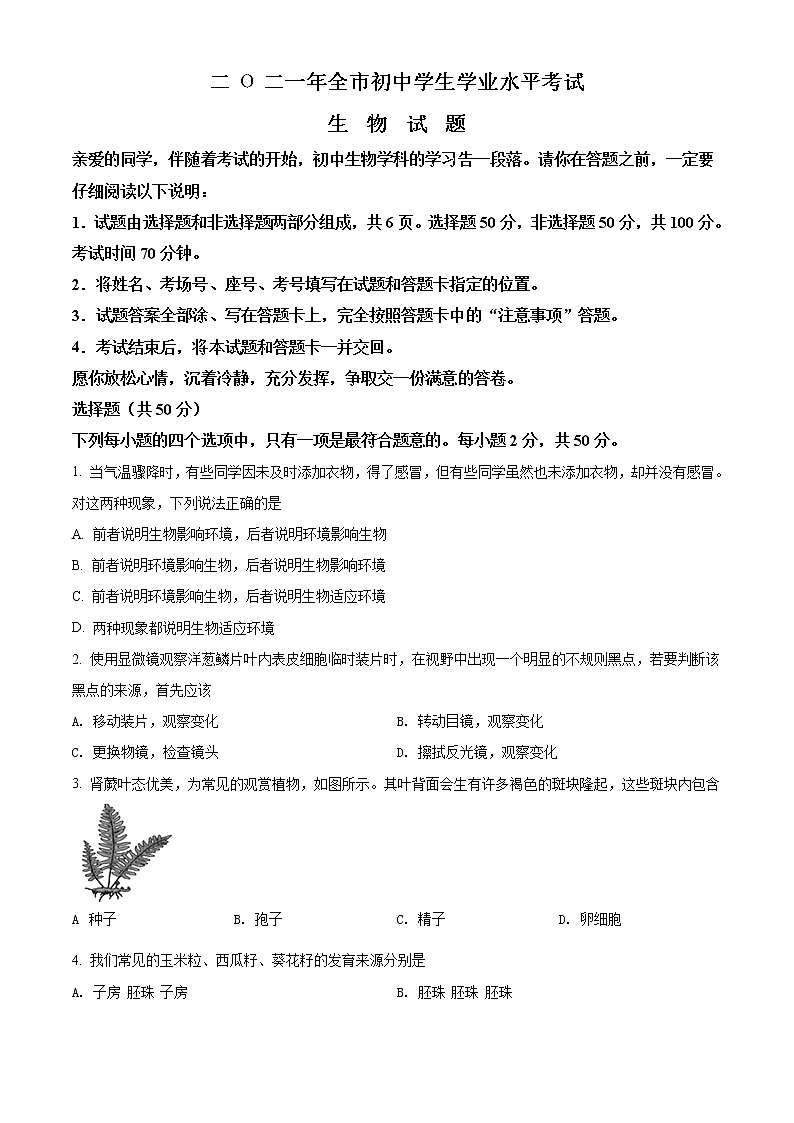 二 O 二一年全市初中学生学业水平考试

生 物 试 题

亲爱的同学，伴随着考试的开始，初中生物学科的学习告一段落。请你在答题之前，一定要仔细阅读以下说明：

1．试题由选择题和非选择题两部分组成，共 6 页。选择题 50 分，非选择题 50 分，共 100 分。考试时间 70 分钟。

2．将姓名、考场号、座号、考号填写在试题和答题卡指定的位置。

3．试题答案全部涂、写在答题卡上，完全按照答题卡中的“注意事项”答题。

4．考试结束后，将本试题和答题卡一并交回。

愿你放松心情，沉着冷静，充分发挥，争取交一份满意的答卷。

选择题（共 50 分）

下列每小题的四个选项中，只有一项是最符合题意的。每小题 2 分，共 50 分。

1. 当气温骤降时，有些同学因未及时添加衣物，得了感冒，但有些同学虽然也未添加衣物，却并没有感冒。对这两种现象，下列说法正确的是

A. 前者说明生物影响环境，后者说明环境影响生物

B. 前者说明环境影响生物，后者说明生物影响环境

C. 前者说明环境影响生物，后者说明生物适应环境

D. 两种现象都说明生物适应环境

2. 使用显微镜观察洋葱鳞片叶内表皮细胞临时装片时，在视野中出现一个明显的不规则黑点，若要判断该黑点的来源，首先应该

A. 移动装片，观察变化

B. 转动目镜，观察变化

C. 更换物镜，检查镜头

D. 擦拭反光镜，观察变化

3. 肾蕨叶态优美，为常见的观赏植物，如图所示。其叶背面会生有许多褐色的斑块隆起，这些斑块内包含

A 种子

B. 孢子

C. 精子

D. 卵细胞

4. 我们常见的玉米粒、西瓜籽、葵花籽的发育来源分别是

A. 子房 胚珠 子房

B. 胚珠 胚珠 胚珠